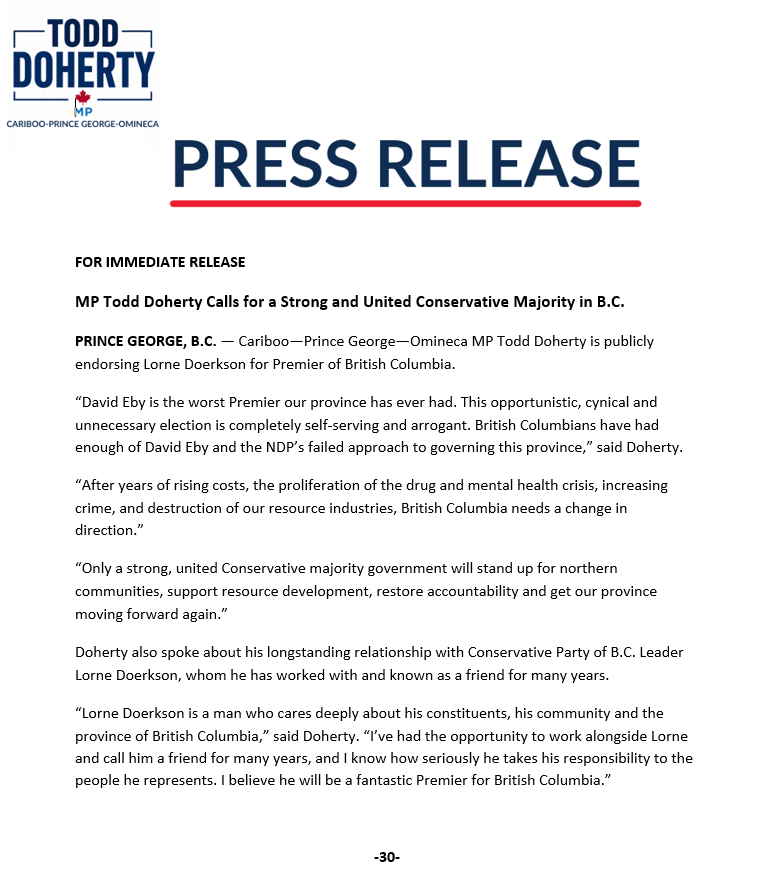 TODD DOHERTY
MP
CARIBOO·PRINCE GEORGE·OMINECA

PRESS RELEASE

FOR IMMEDIATE RELEASE

MP Todd Doherty Calls for a Strong and United Conservative Majority in B.C.

PRINCE GEORGE, B.C. — Cariboo—Prince George—Omineca MP Todd Doherty is publicly endorsing Lorne Doerkson for Premier of British Columbia.

"David Eby is the worst Premier our province has ever had. This opportunistic, cynical and unnecessary election is completely self-serving and arrogant. British Columbians have had enough of David Eby and the NDP's failed approach to governing this province," said Doherty.

"After years of rising costs, the proliferation of the drug and mental health crisis, increasing crime, and destruction of our resource industries, British Columbia needs a change in direction."

"Only a strong, united Conservative majority government will stand up for northern communities, support resource development, restore accountability and get our province moving forward again."

Doherty also spoke about his longstanding relationship with Conservative Party of B.C. Leader Lorne Doerkson, whom he has worked with and known as a friend for many years.

"Lorne Doerkson is a man who cares deeply about his constituents, his community and the province of British Columbia," said Doherty. "I've had the opportunity to work alongside Lorne and call him a friend for many years, and I know how seriously he takes his responsibility to the people he represents. I believe he will be a fantastic Premier for British Columbia."

-30-